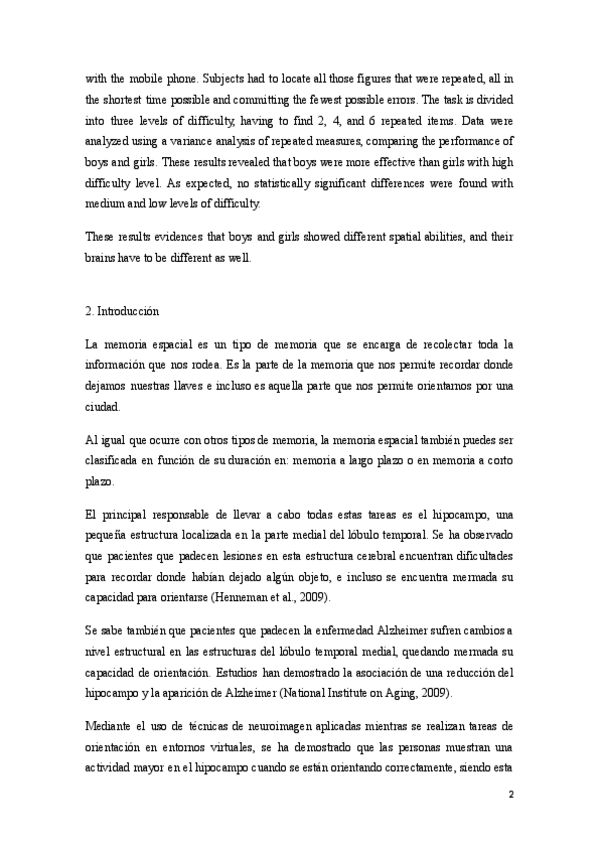 with the mobile phone. Subjects had to locate all those figures that were repeated, all in the shortest time possible and committing the fewest possible errors. The task is divided into three levels of difficulty, having to find 2, 4, and 6 repeated items. Data were analyzed using a variance analysis of repeated measures, comparing the performance of boys and girls. These results revealed that boys were more effective than girls with high difficulty level. As expected, no statistically significant differences were found with medium and low levels of difficulty.

These results evidences that boys and girls showed different spatial abilities, and their brains have to be different as well.

2. Introducción

La memoria espacial es un tipo de memoria que se encarga de recolectar toda la información que nos rodea. Es la parte de la memoria que nos permite recordar donde dejamos nuestras llaves e incluso es aquella parte que nos permite orientarnos por una ciudad.

Al igual que ocurre con otros tipos de memoria, la memoria espacial también puedes ser clasificada en función de su duración en: memoria a largo plazo o en memoria a corto plazo.

El principal responsable de llevar a cabo todas estas tareas es el hipocampo, una pequeña estructura localizada en la parte medial del lóbulo temporal. Se ha observado que pacientes que padecen lesiones en esta estructura cerebral encuentran dificultades para recordar donde habían dejado algún objeto, e incluso se encuentra mermada su capacidad para orientarse (Henneman et al., 2009).

Se sabe también que pacientes que padecen la enfermedad Alzheimer sufren cambios a nivel estructural en las estructuras del lóbulo temporal medial, quedando mermada su capacidad de orientación. Estudios han demostrado la asociación de una reducción del hipocampo y la aparición de Alzheimer (National Institute on Aging, 2009).

Mediante el uso de técnicas de neuroimagen aplicadas mientras se realizan tareas de orientación en entornos virtuales, se ha demostrado que las personas muestran una actividad mayor en el hipocampo cuando se están orientando correctamente, siendo esta

2